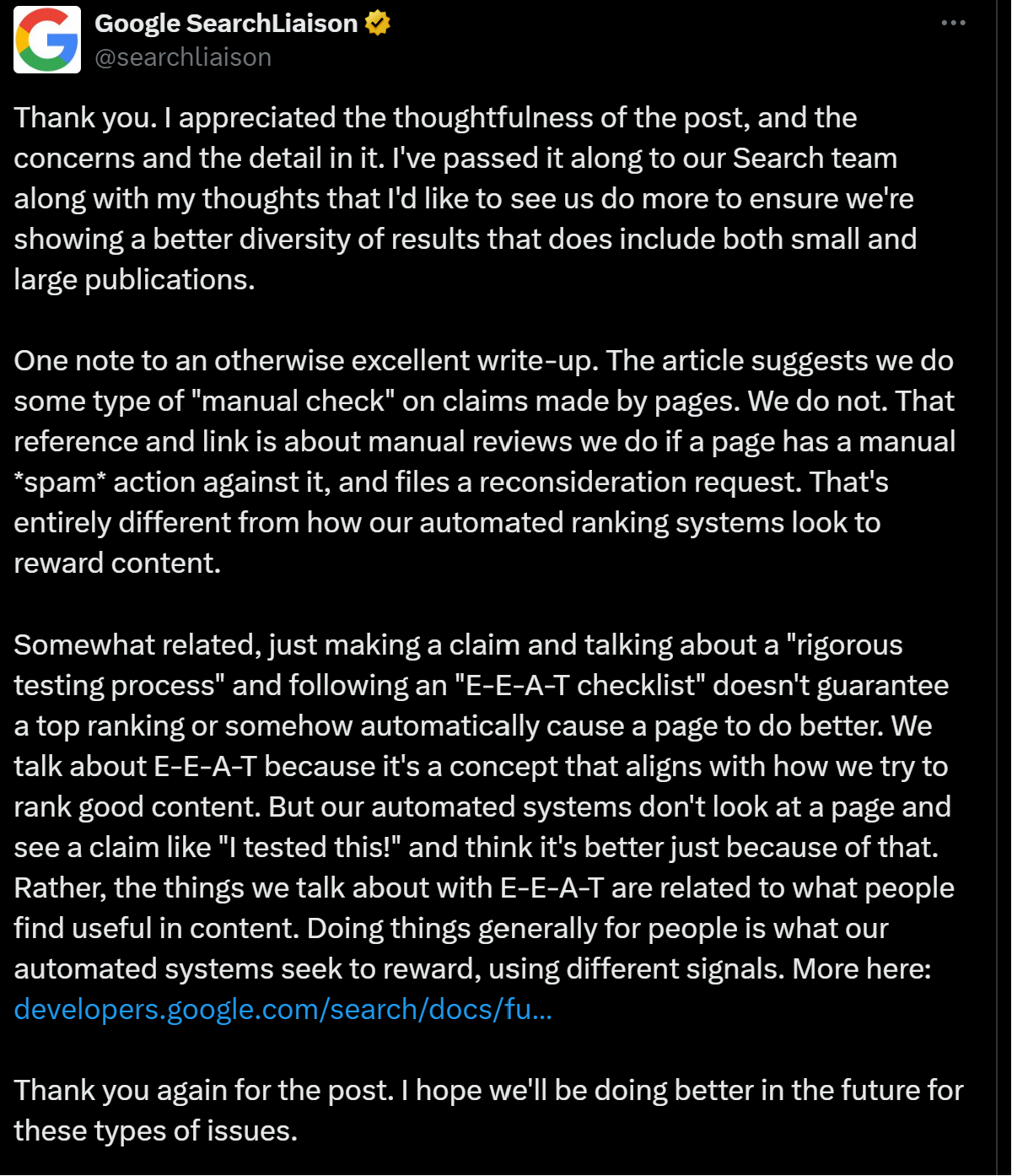 Google SearchLiaison
@searchliaison

Thank you. I appreciated the thoughtfulness of the post, and the concerns and the detail in it. I've passed it along to our Search team along with my thoughts that I'd like to see us do more to ensure we're showing a better diversity of results that does include both small and large publications.

One note to an otherwise excellent write-up. The article suggests we do some type of "manual check" on claims made by pages. We do not. That reference and link is about manual reviews we do if a page has a manual *spam* action against it, and files a reconsideration request. That's entirely different from how our automated ranking systems look to reward content.

Somewhat related, just making a claim and talking about a "rigorous testing process" and following an "E-E-A-T checklist" doesn't guarantee a top ranking or somehow automatically cause a page to do better. We talk about E-E-A-T because it's a concept that aligns with how we try to rank good content. But our automated systems don't look at a page and see a claim like "I tested this!" and think it's better just because of that. Rather, the things we talk about with E-E-A-T are related to what people find useful in content. Doing things generally for people is what our automated systems seek to reward, using different signals. More here: developers.google.com/search/docs/fu...

Thank you again for the post. I hope we'll be doing better in the future for these types of issues.